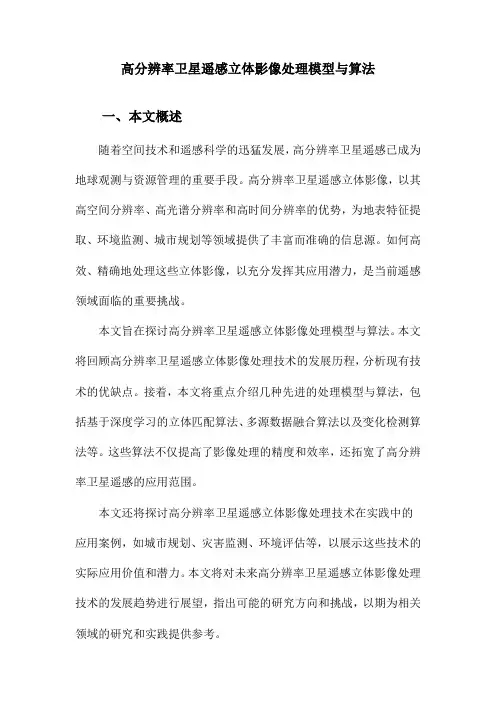 高分辨率卫星遥感立体影像处理模型与算法

一、本文概述

随着空间技术和遥感科学的迅猛发展，高分辨率卫星遥感已成为地球观测与资源管理的重要手段。高分辨率卫星遥感立体影像，以其高空间分辨率、高光谱分辨率和高时间分辨率的优势，为地表特征提取、环境监测、城市规划等领域提供了丰富而准确的信息源。如何高效、精确地处理这些立体影像，以充分发挥其应用潜力，是当前遥感领域面临的重要挑战。

本文旨在探讨高分辨率卫星遥感立体影像处理模型与算法。本文将回顾高分辨率卫星遥感立体影像处理技术的发展历程，分析现有技术的优缺点。接着，本文将重点介绍几种先进的处理模型与算法，包括基于深度学习的立体匹配算法、多源数据融合算法以及变化检测算法等。这些算法不仅提高了影像处理的精度和效率，还拓宽了高分辨率卫星遥感的应用范围。

本文还将探讨高分辨率卫星遥感立体影像处理技术在实践中的应用案例，如城市规划、灾害监测、环境评估等，以展示这些技术的实际应用价值和潜力。本文将对未来高分辨率卫星遥感立体影像处理技术的发展趋势进行展望，指出可能的研究方向和挑战，以期为相关领域的研究和实践提供参考。